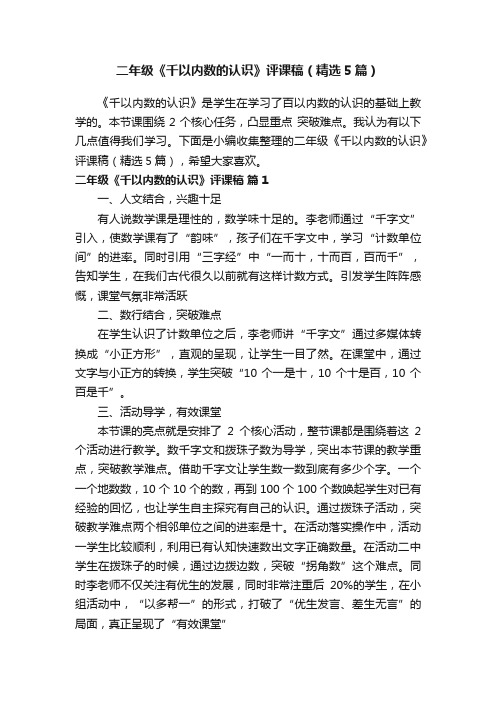 二年级《千以内数的认识》评课稿（精选5篇）

《千以内数的认识》是学生在学习了百以内数的认识的基础上教学的。本节课围绕 2 个核心任务，凸显重点 突破难点。我认为有以下几点值得我们学习。下面是小编收集整理的二年级《千以内数的认识》评课稿（精选5篇），希望大家喜欢。

二年级《千以内数的认识》评课稿 篇1

一、人文结合，兴趣十足

有人说数学课是理性的，数学味十足的。李老师通过“千字文”引入，使数学课有了“韵味”，孩子们在千字文中，学习“计数单位间”的进率。同时引用“三字经”中“一而十，十而百，百而千”，告知学生，在我们古代很久以前就有这样计数方式。引发学生阵阵感慨，课堂气氛非常活跃

二、数行结合，突破难点

在学生认识了计数单位之后，李老师讲“千字文”通过多媒体转换成“小正方形”，直观的呈现，让学生一目了然。在课堂中，通过文字与小正方的转换，学生突破“10 个一是十，10 个十是百，10 个百是千”。

三、活动导学，有效课堂

本节课的亮点就是安排了 2 个核心活动，整节课都是围绕着这 2 个活动进行教学。数千字文和拨珠子数为导学，突出本节课的教学重点，突破教学难点。借助千字文让学生数一数到底有多少个字。一个一个地数数，10 个 10 个的数，再到 100 个 100 个数唤起学生对已有经验的回忆，也让学生自主探究有自己的认识。通过拨珠子活动，突破教学难点两个相邻单位之间的进率是十。在活动落实操作中，活动一学生比较顺利，利用已有认知快速数出文字正确数量。在活动二中学生在拨珠子的时候，通过边拨边数，突破“拐角数”这个难点。同时李老师不仅关注有优生的发展，同时非常注重后 20%的学生，在小组活动中，“以多帮一”的形式，打破了“优生发言、差生无言”的局面，真正呈现了“有效课堂”